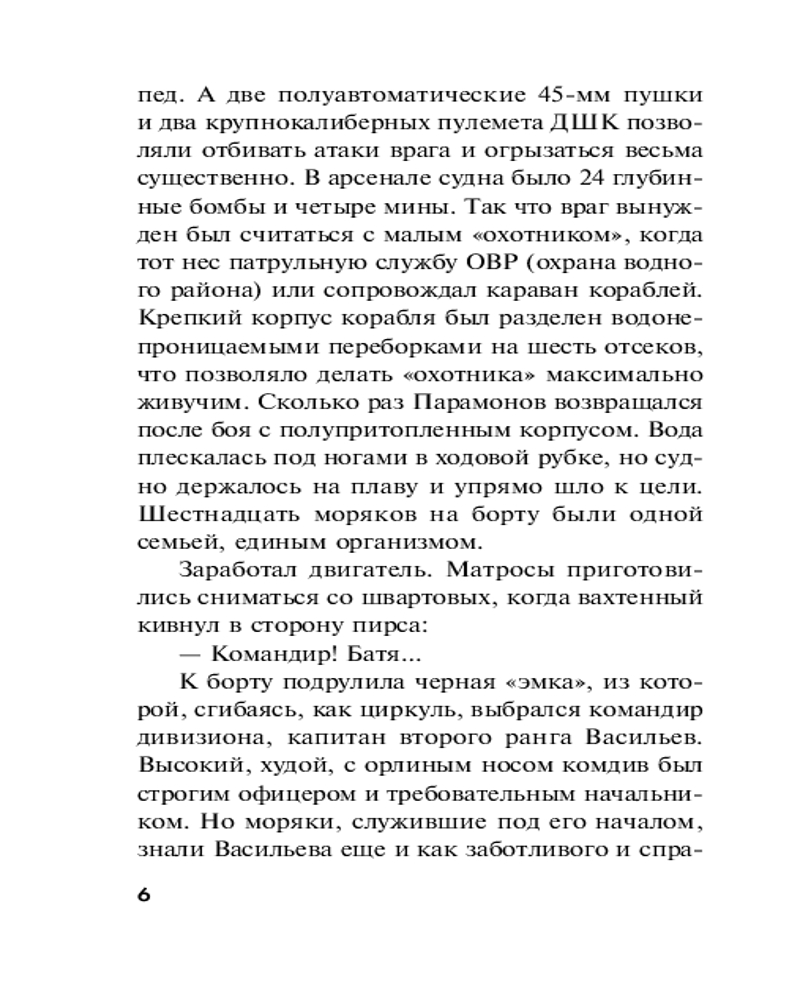 пед. А две полуавтоматические 45-мм пушки и два крупнокалиберных пулемета ДШК позволяли отбивать атаки врага и огрызаться весьма существенно. В арсенале судна было 24 глубинные бомбы и четыре мины. Так что враг вынужден был считаться с малым «охотником», когда тот нес патрульную службу ОВР (охрана водного района) или сопровождал караван кораблей. Крепкий корпус корабля был разделен водонепроницаемыми переборками на шесть отсеков, что позволяло делать «охотника» максимально живучим. Сколько раз Парамонов возвращался после боя с полупритопленным корпусом. Вода плескалась под ногами в ходовой рубке, но судно держалось на плаву и упрямо шло к цели. Шестнадцать моряков на борту были одной семьей, единым организмом.

Заработал двигатель. Матросы приготовились сниматься со швартовых, когда вахтенный кивнул в сторону пирса:

— Командир! Батя...

К борту подрулила черная «эмка», из которой, сгибаясь, как циркуль, выбрался командир дивизиона, капитан второго ранга Васильев. Высокий, худой, с орлиным носом комдив был строгим офицером и требовательным начальником. Но моряки, служившие под его началом, знали Васильева еще и как заботливого и спра-

6